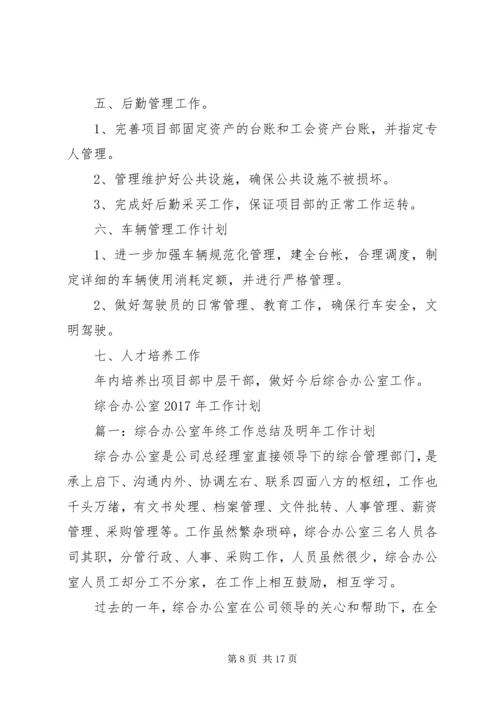 五、后勤管理工作。

1、完善项目部固定资产的台账和工会资产台账，并指定专人管理。

2、管理维护好公共设施，确保公共设施不被损坏。

3、完成好后勤采买工作，保证项目部的正常工作运转。

六、车辆管理工作计划

1、进一步加强车辆规范化管理，建全台帐，合理调度，制定详细的车辆使用消耗定额，并进行严格管理。

2、做好驾驶员的日常管理、教育工作，确保行车安全，文明驾驶。

七、人才培养工作

年内培养出项目部中层干部，做好今后综合办公室工作。

综合办公室 2017 年工作计划

篇一：综合办公室年终工作总结及明年工作计划

综合办公室是公司总经理室直接领导下的综合管理部门，是承上启下、沟通内外、协调左右、联系四面八方的枢纽，工作也千头万绪，有文书处理、档案管理、文件批转、人事管理、薪资管理、采购管理等。工作虽然繁杂琐碎，综合办公室三名人员各司其职，分管行政、人事、采购工作，人员虽然很少，综合办公室人员工却分工不分家，在工作上相互鼓励，相互学习。

过去的一年，综合办公室在公司领导的关心和帮助下，在全

第 8 页 共 17 页